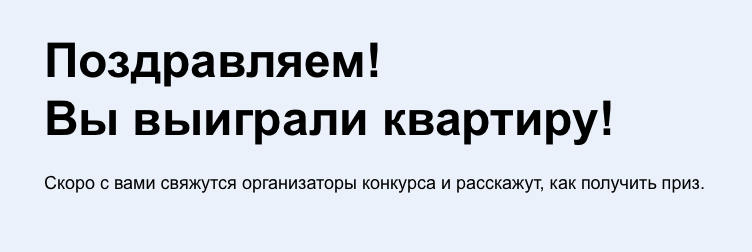 Поздравляем!
Вы выиграли квартиру!

Скоро с вами свяжутся организаторы конкурса и расскажут, как получить приз.